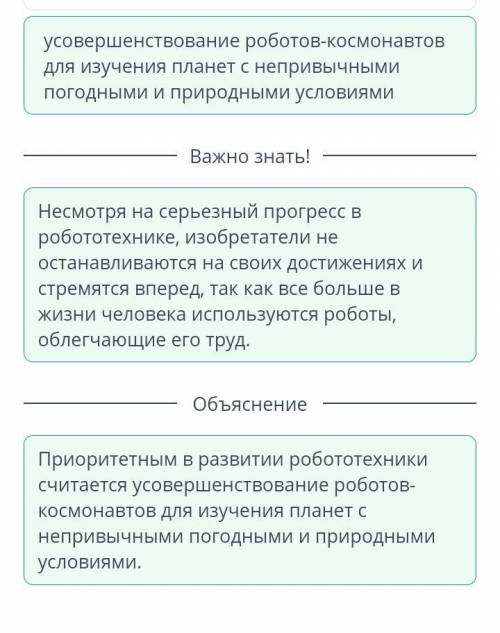 усовершенствование роботов-космонавтов для изучения планет с непривычными погодными и природными условиями

Важно знать!

Несмотря на серьезный прогресс в робототехнике, изобретатели не останавливаются на своих достижениях и стремятся вперед, так как все больше в жизни человека используются роботы, облегчающие его труд.

Объяснение

Приоритетным в развитии робототехники считается усовершенствование роботов-космонавтов для изучения планет с непривычными погодными и природными условиями.